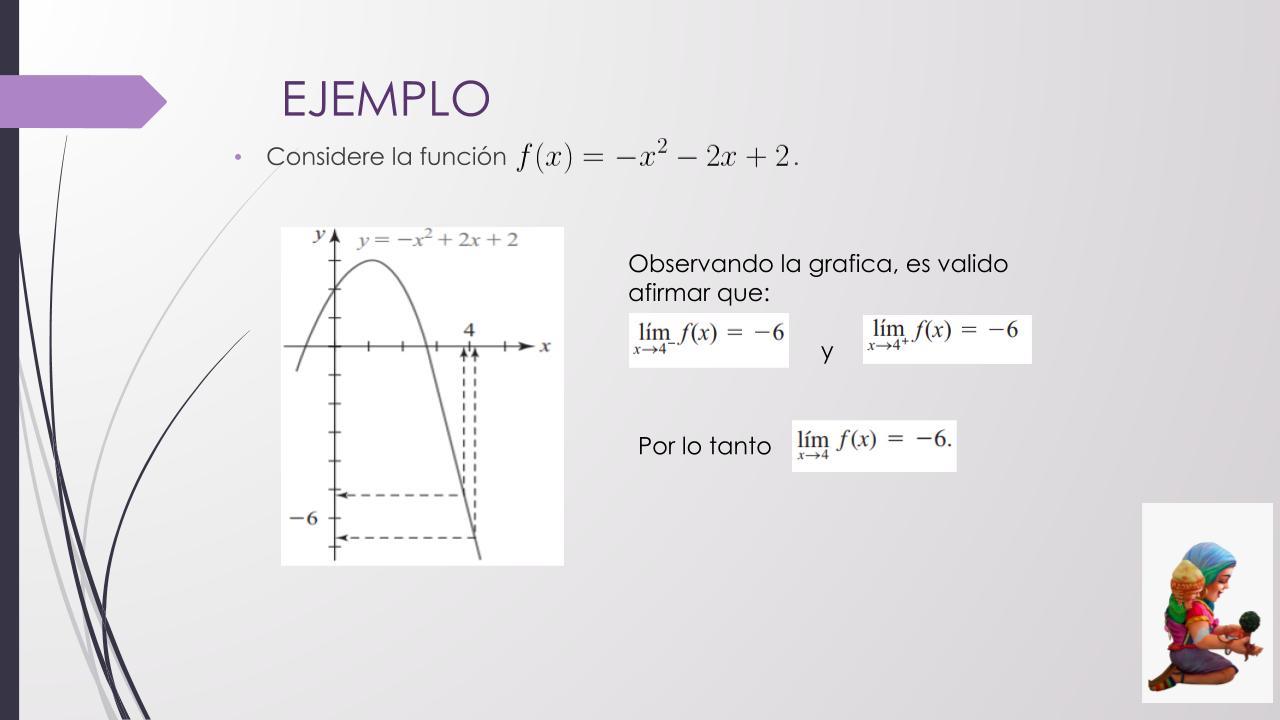 EJEMPLO

• Considere la función $f(x) = -x^2 - 2x + 2.$

$y$ $y = -x^2 + 2x + 2$

4

$x$

$-6$

Observando la grafica, es valido afirmar que:

$\lim_{x \to 4^-} f(x) = -6$ y $\lim_{x \to 4^+} f(x) = -6$

Por lo tanto $\lim_{x \to 4} f(x) = -6.$